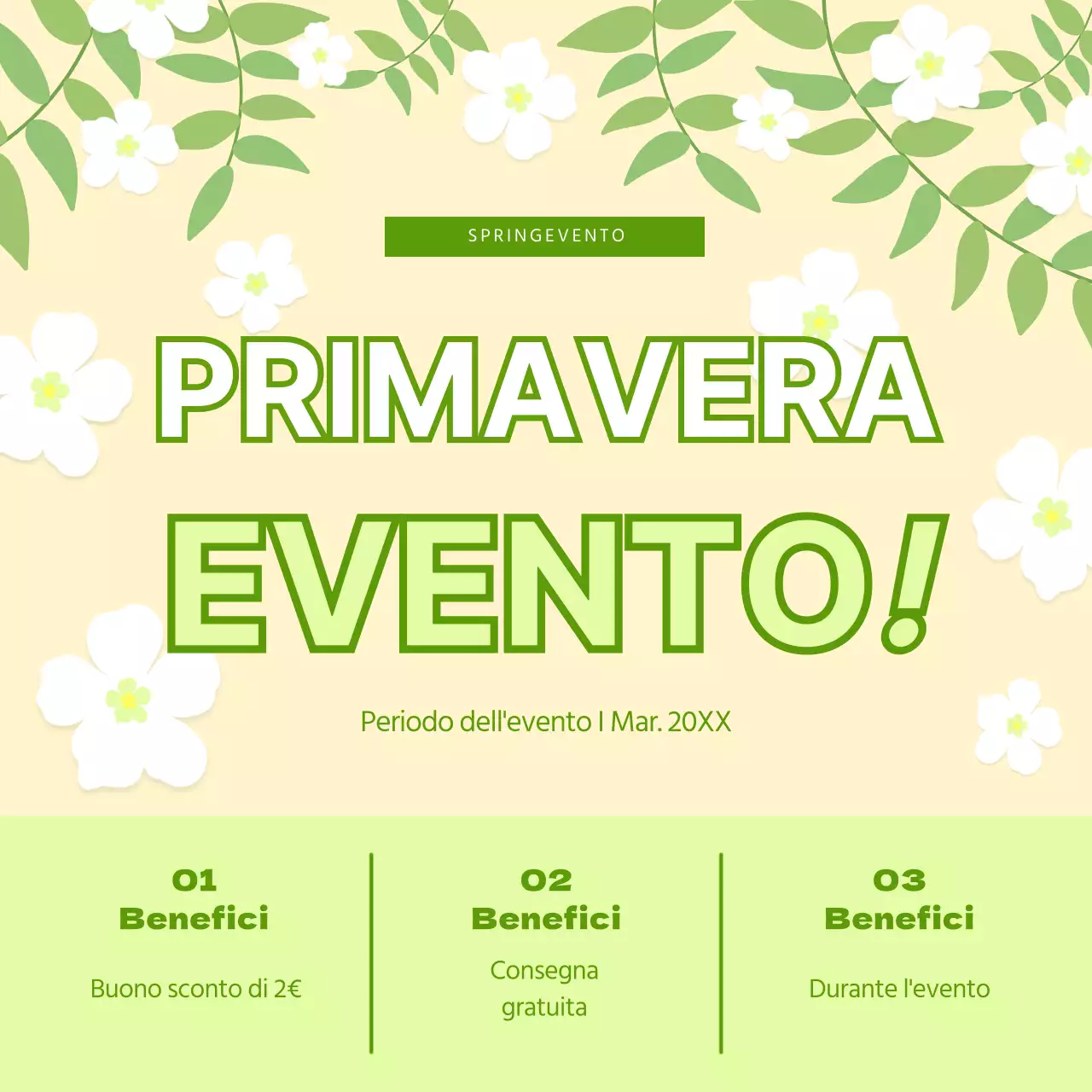 SPRINGEVENTO

PRIMAVERA
EVENTO!

Periodo dell'evento I Mar. 20XX

01
Benefici

Buono sconto di 2€

02
Benefici

Consegna gratuita

03
Benefici

Durante l'evento